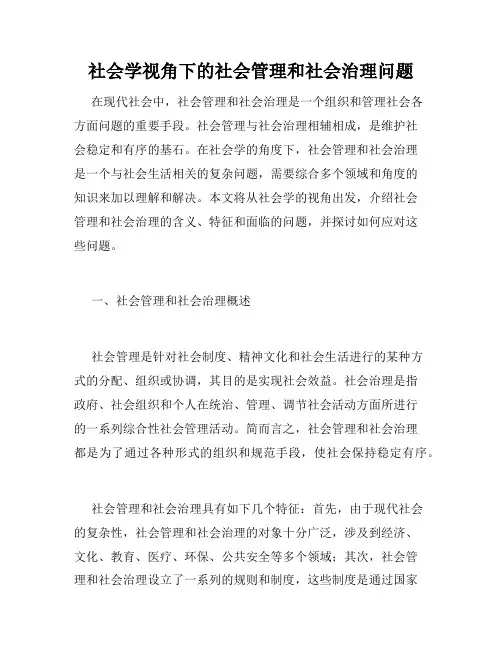 社会学视角下的社会管理和社会治理问题

在现代社会中，社会管理和社会治理是一个组织和管理社会各方面问题的重要手段。社会管理与社会治理相辅相成，是维护社会稳定和有序的基石。在社会学的角度下，社会管理和社会治理是一个与社会生活相关的复杂问题，需要综合多个领域和角度的知识来加以理解和解决。本文将从社会学的视角出发，介绍社会管理和社会治理的含义、特征和面临的问题，并探讨如何应对这些问题。

一、社会管理和社会治理概述

社会管理是针对社会制度、精神文化和社会生活进行的某种方式的分配、组织或协调，其目的是实现社会效益。社会治理是指政府、社会组织和个人在统治、管理、调节社会活动方面所进行的一系列综合性社会管理活动。简而言之，社会管理和社会治理都是为了通过各种形式的组织和规范手段，使社会保持稳定有序。

社会管理和社会治理具有如下几个特征：首先，由于现代社会的复杂性，社会管理和社会治理的对象十分广泛，涉及到经济、文化、教育、医疗、环保、公共安全等多个领域；其次，社会管理和社会治理设立了一系列的规则和制度，这些制度是通过国家